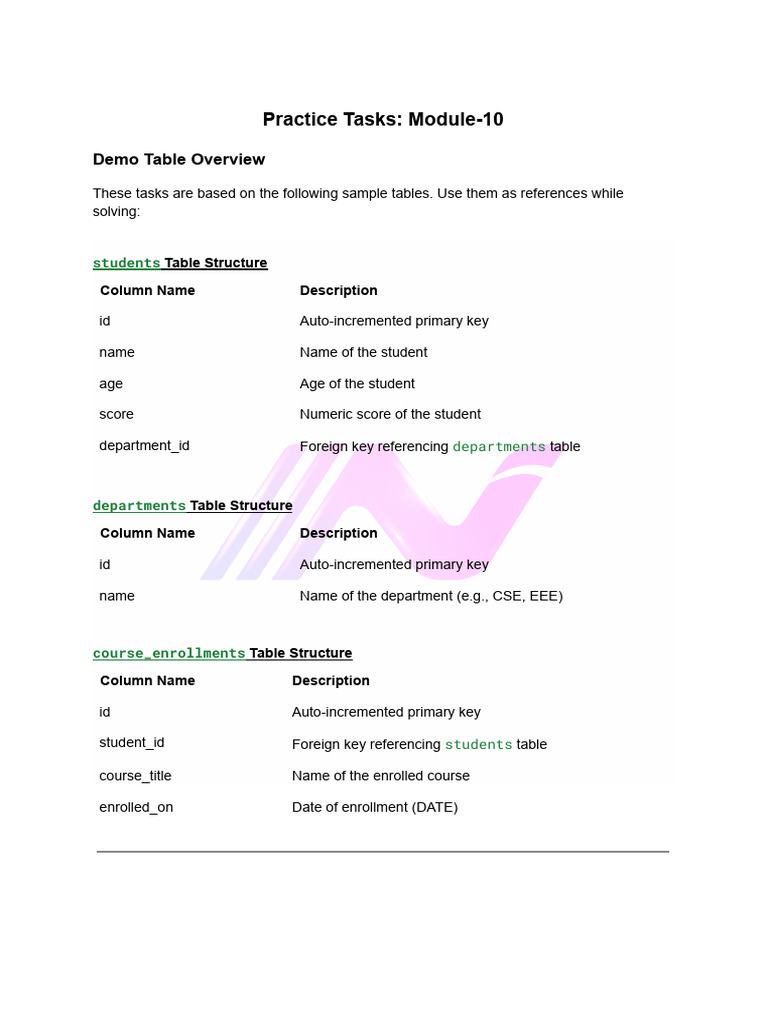 Practice Tasks: Module-10

Demo Table Overview

These tasks are based on the following sample tables. Use them as references while solving:

students Table Structure

| Column Name | Description |
|---|---|
| id | Auto-incremented primary key |
| name | Name of the student |
| age | Age of the student |
| score | Numeric score of the student |
| department_id | Foreign key referencing departments table |

departments Table Structure

| Column Name | Description |
|---|---|
| id | Auto-incremented primary key |
| name | Name of the department (e.g., CSE, EEE) |

course_enrollments Table Structure

| Column Name | Description |
|---|---|
| id | Auto-incremented primary key |
| student_id | Foreign key referencing students table |
| course_title | Name of the enrolled course |
| enrolled_on | Date of enrollment (DATE) |